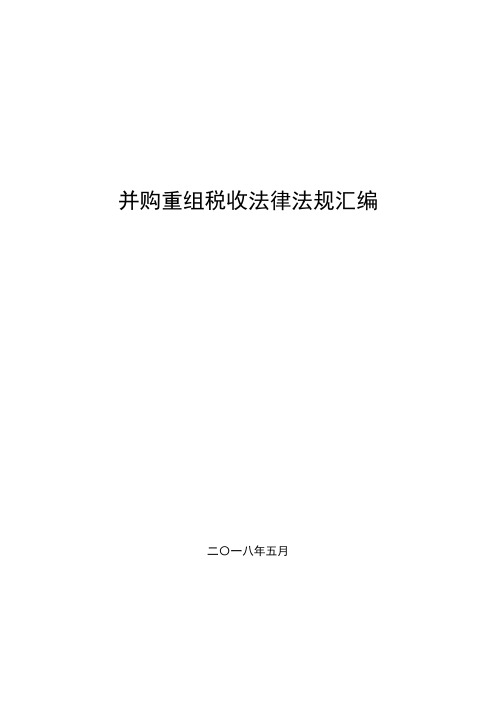 并购重组税收法律法规汇编

二〇一八年五月